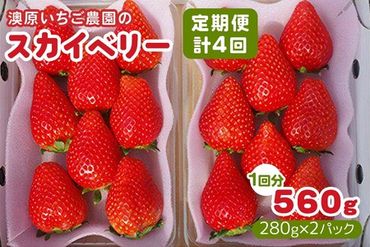 澳原いちご農園の
スカイベリー

定期便
計4回

1回分
560g
280g×2パック